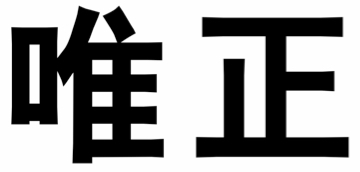 唯正